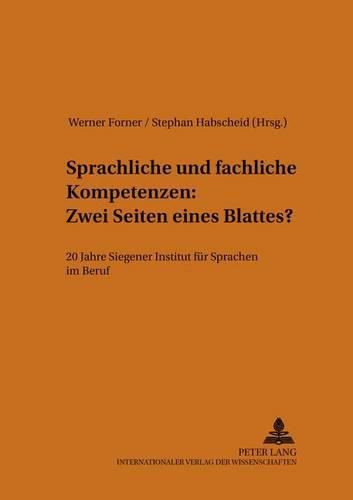 Werner Forner / Stephan Habscheid (Hrsg.)

Sprachliche und fachliche Kompetenzen: Zwei Seiten eines Blattes?

20 Jahre Siegener Institut für Sprachen im Beruf

PETER LANG
INTERNATIONALER VERLAG DER WISSENSCHAFTEN